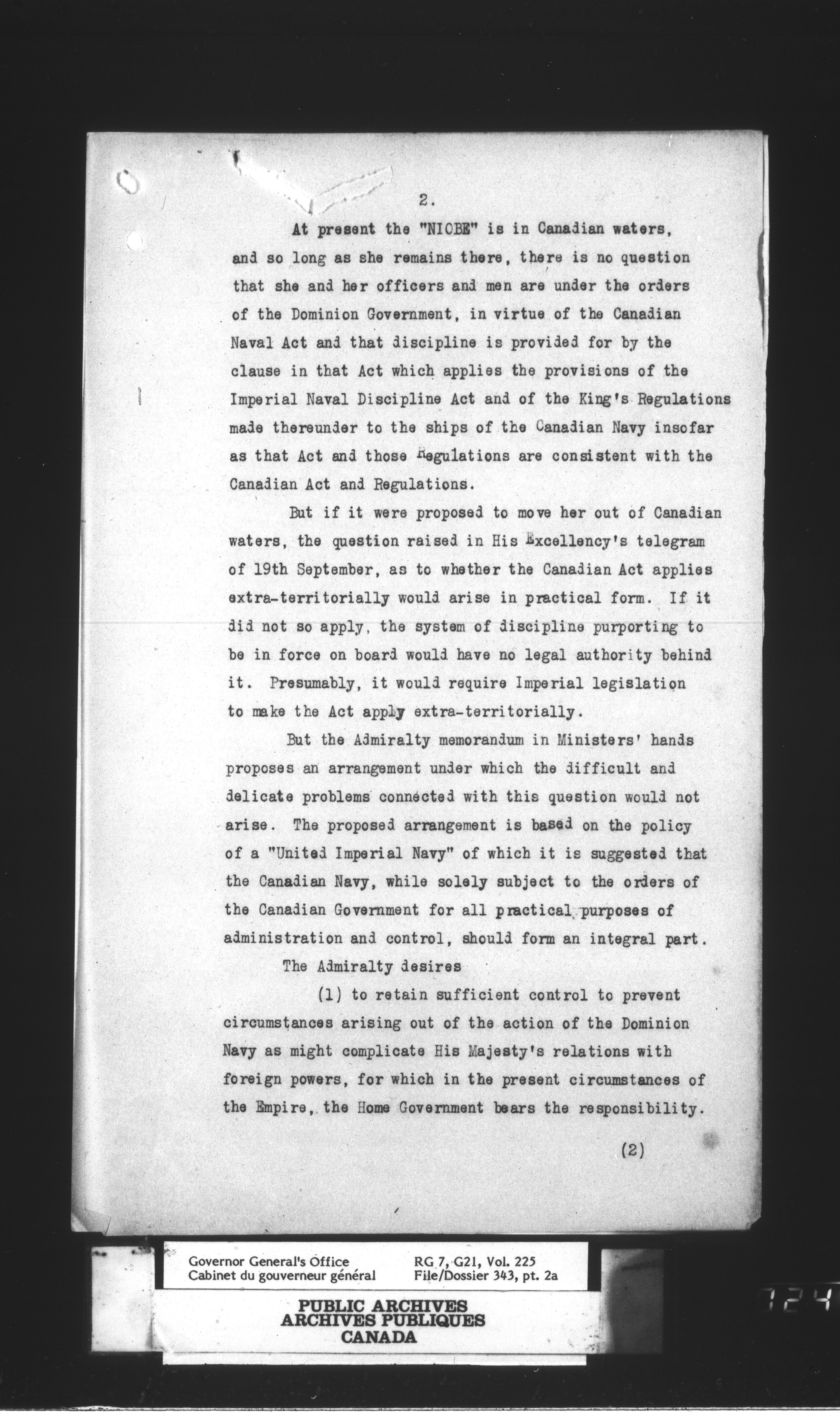 2.

At present the "NIOBE" is in Canadian waters, and so long as she remains there, there is no question that she and her officers and men are under the orders of the Dominion Government, in virtue of the Canadian Naval Act and that discipline is provided for by the clause in that Act which applies the provisions of the Imperial Naval Discipline Act and of the King's Regulations made thereunder to the ships of the Canadian Navy insofar as that Act and those Regulations are consistent with the Canadian Act and Regulations.

But if it were proposed to move her out of Canadian waters, the question raised in His Excellency's telegram of 19th September, as to whether the Canadian Act applies extra-territorially would arise in practical form. If it did not so apply, the system of discipline purporting to be in force on board would have no legal authority behind it. Presumably, it would require Imperial legislation to make the Act apply extra-territorially.

But the Admiralty memorandum in Ministers' hands proposes an arrangement under which the difficult and delicate problems connected with this question would not arise. The proposed arrangement is based on the policy of a "United Imperial Navy" of which it is suggested that the Canadian Navy, while solely subject to the orders of the Canadian Government for all practical purposes of administration and control, should form an integral part.

The Admiralty desires

(1) to retain sufficient control to prevent circumstances arising out of the action of the Dominion Navy as might complicate His Majesty's relations with foreign powers, for which in the present circumstances of the Empire, the Home Government bears the responsibility.

(2)

Governor General's Office
Cabinet du gouverneur général

RG 7, G21, Vol. 225
File/Dossier 343, pt. 2a

PUBLIC ARCHIVES
ARCHIVES PUBLIQUES
CANADA

724